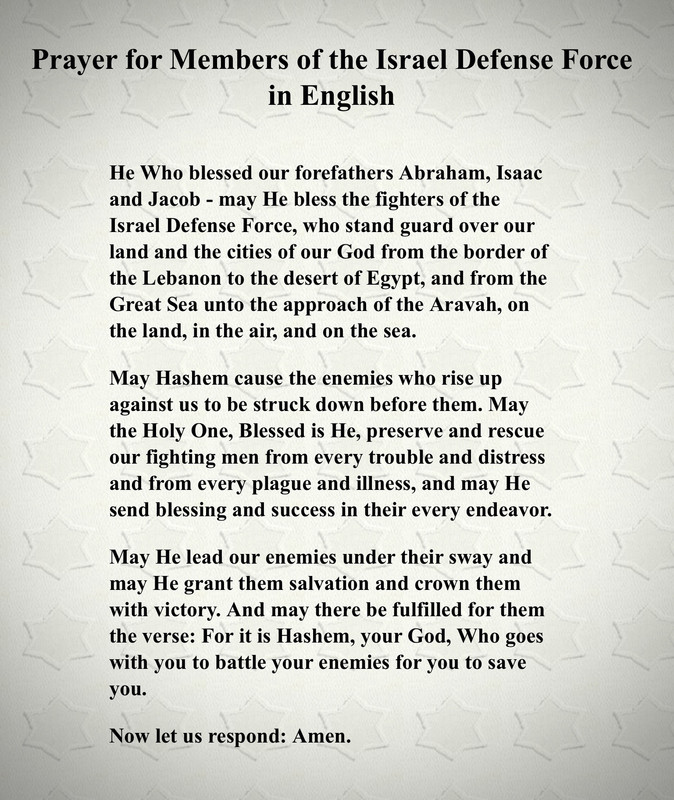 Prayer for Members of the Israel Defense Force in English

He Who blessed our forefathers Abraham, Isaac and Jacob - may He bless the fighters of the Israel Defense Force, who stand guard over our land and the cities of our God from the border of the Lebanon to the desert of Egypt, and from the Great Sea unto the approach of the Aravah, on the land, in the air, and on the sea.

May Hashem cause the enemies who rise up against us to be struck down before them. May the Holy One, Blessed is He, preserve and rescue our fighting men from every trouble and distress and from every plague and illness, and may He send blessing and success in their every endeavor.

May He lead our enemies under their sway and may He grant them salvation and crown them with victory. And may there be fulfilled for them the verse: For it is Hashem, your God, Who goes with you to battle your enemies for you to save you.

Now let us respond: Amen.